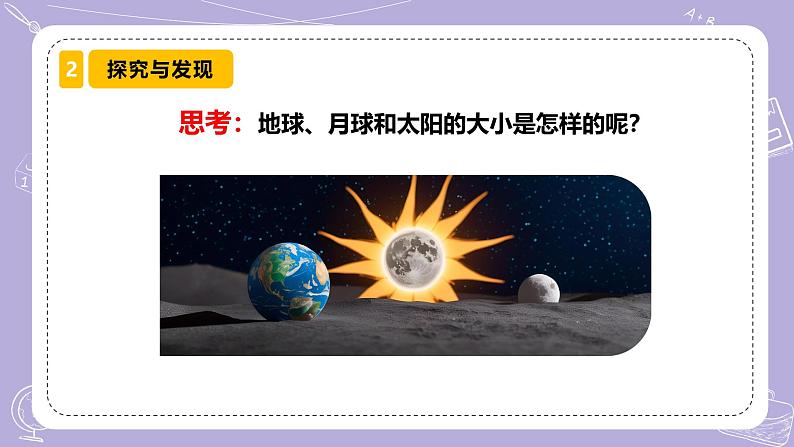 2 探究与发现

思考：地球、月球和太阳的大小是怎样的呢?